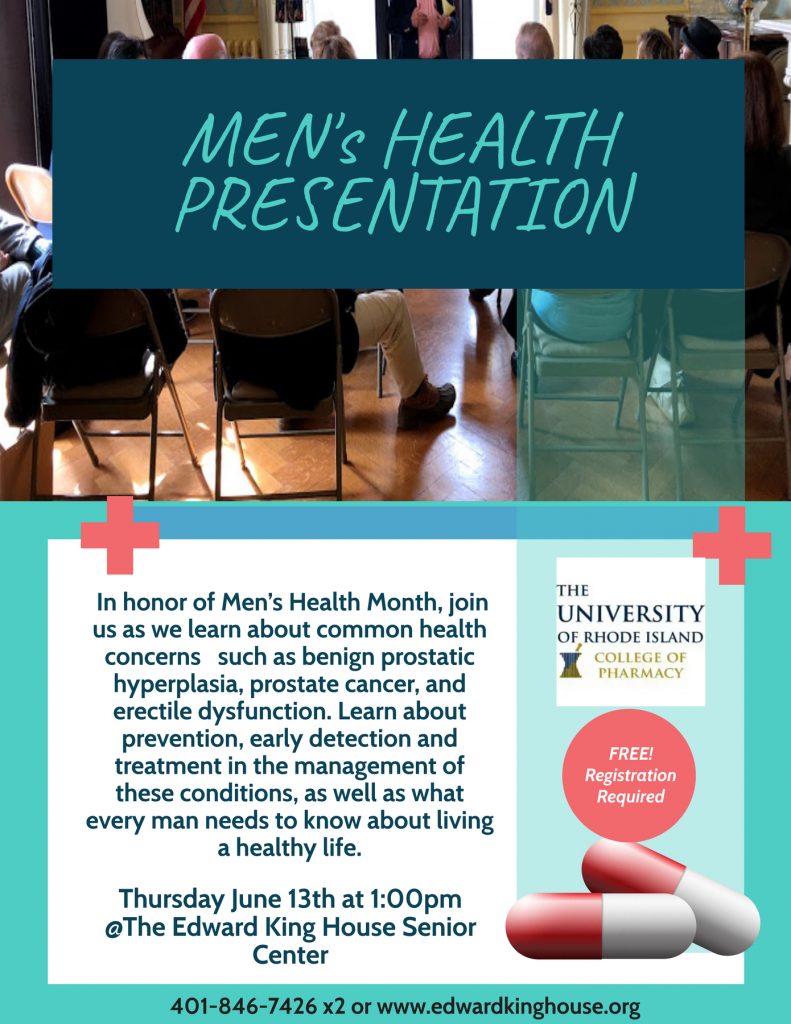 MEN's HEALTH PRESENTATION

In honor of Men's Health Month, join us as we learn about common health concerns such as benign prostatic hyperplasia, prostate cancer, and erectile dysfunction. Learn about prevention, early detection and treatment in the management of these conditions, as well as what every man needs to know about living a healthy life.

Thursday June 13th at 1:00pm
@The Edward King House Senior Center

THE
UNIVERSITY
OF RHODE ISLAND
COLLEGE OF
PHARMACY

FREE!
Registration
Required

401-846-7426 x2 or www.edwardkinghouse.org